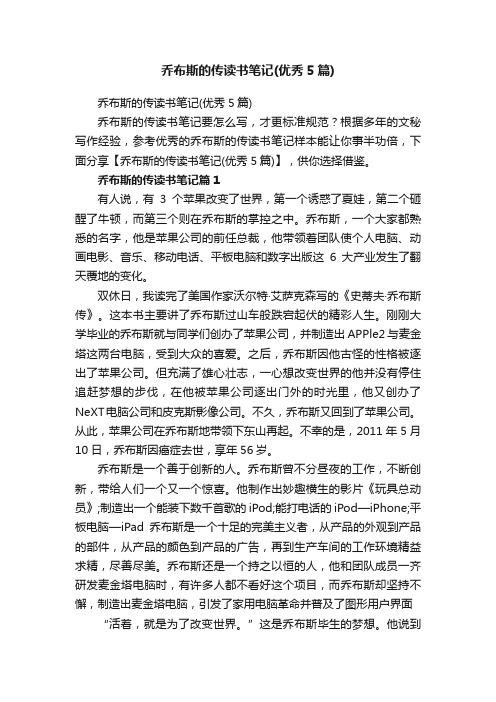 乔布斯的传读书笔记(优秀 5 篇)

乔布斯的传读书笔记(优秀 5 篇)

乔布斯的传读书笔记要怎么写，才更标准规范？根据多年的文秘写作经验，参考优秀的乔布斯的传读书笔记样本能让你事半功倍，下面分享【乔布斯的传读书笔记(优秀 5 篇)】，供你选择借鉴。

乔布斯的传读书笔记篇 1

有人说，有 3 个苹果改变了世界，第一个诱惑了夏娃，第二个砸醒了牛顿，而第三个则在乔布斯的掌控之中。乔布斯，一个大家都熟悉的名字，他是苹果公司的前任总裁，他带领着团队使个人电脑、动画电影、音乐、移动电话、平板电脑和数字出版这 6 大产业发生了翻天覆地的变化。

双休日，我读完了美国作家沃尔特·艾萨克森写的《史蒂夫·乔布斯传》。这本书主要讲了乔布斯过山车般跌宕起伏的精彩人生。刚刚大学毕业的乔布斯就与同学们创办了苹果公司，并制造出 APPle2 与麦金塔这两台电脑，受到大众的喜爱。之后，乔布斯因他古怪的性格被逐出了苹果公司。但充满了雄心壮志，一心想改变世界的他并没有停住追赶梦想的步伐，在他被苹果公司逐出门外的时光里，他又创办了 NeXT 电脑公司和皮克斯影像公司。不久，乔布斯又回到了苹果公司。从此，苹果公司在乔布斯地带领下东山再起。不幸的是，2011 年 5 月 10 日，乔布斯因癌症去世，享年 56 岁。

乔布斯是一个善于创新的人。乔布斯曾不分昼夜的工作，不断创新，带给人们一个又一个惊喜。他制作出妙趣横生的影片《玩具总动员》;制造出一个能装下数千首歌的 iPod;能打电话的 iPod—iPhone;平板电脑—iPad 乔布斯是一个十足的完美主义者，从产品的外观到产品的部件，从产品的颜色到产品的广告，再到生产车间的工作环境精益求精，尽善尽美。乔布斯还是一个持之以恒的人，他和团队成员一齐研发麦金塔电脑时，有许多人都不看好这个项目，而乔布斯却坚持不懈，制造出麦金塔电脑，引发了家用电脑革命并普及了图形用户界面

“活着，就是为了改变世界。” 这是乔布斯毕生的梦想。他说到